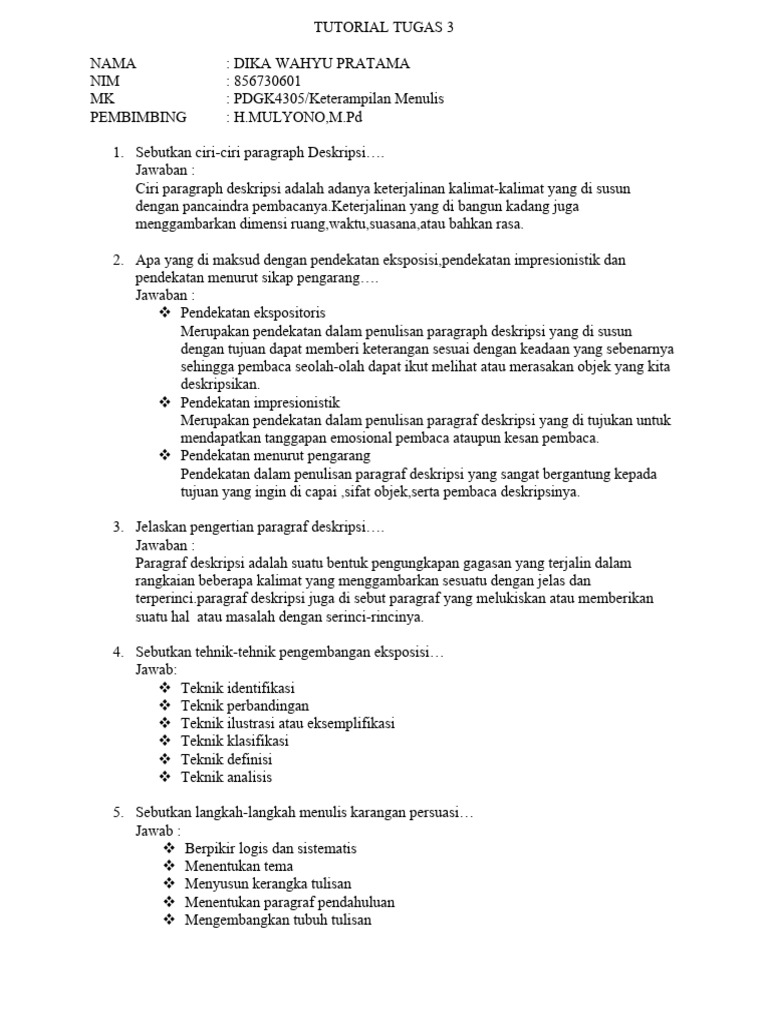 TUTORIAL TUGAS 3

NAMA : DIKA WAHYU PRATAMA
NIM : 856730601
MK : PDGK4305/Keterampilan Menulis
PEMBIMBING : H.MULYONO,M.Pd

1. Sebutkan ciri-ciri paragraph Deskripsi….
Jawaban :
Ciri paragraph deskripsi adalah adanya keterjalinan kalimat-kalimat yang di susun dengan pancaindra pembacanya.Keterjalinan yang di bangun kadang juga menggambarkan dimensi ruang,waktu,suasana,atau bahkan rasa.

2. Apa yang di maksud dengan pendekatan eksposisi,pendekatan impresionistik dan pendekatan menurut sikap pengarang….
Jawaban :
❖ Pendekatan ekspositoris
Merupakan pendekatan dalam penulisan paragraph deskripsi yang di susun dengan tujuan dapat memberi keterangan sesuai dengan keadaan yang sebenarnya sehingga pembaca seolah-olah dapat ikut melihat atau merasakan objek yang kita deskripsikan.
❖ Pendekatan impresionistik
Merupakan pendekatan dalam penulisan paragraf deskripsi yang di tujukan untuk mendapatkan tanggapan emosional pembaca ataupun kesan pembaca.
❖ Pendekatan menurut pengarang
Pendekatan dalam penulisan paragraf deskripsi yang sangat bergantung kepada tujuan yang ingin di capai ,sifat objek,serta pembaca deskripsinya.

3. Jelaskan pengertian paragraf deskripsi….
Jawaban :
Paragraf deskripsi adalah suatu bentuk pengungkapan gagasan yang terjalin dalam rangkaian beberapa kalimat yang menggambarkan sesuatu dengan jelas dan terperinci.paragraf deskripsi juga di sebut paragraf yang melukiskan atau memberikan suatu hal atau masalah dengan serinci-rincinya.

4. Sebutkan tehnik-tehnik pengembangan eksposisi…
Jawab:
❖ Teknik identifikasi
❖ Teknik perbandingan
❖ Teknik ilustrasi atau eksemplifikasi
❖ Teknik klasifikasi
❖ Teknik definisi
❖ Teknik analisis

5. Sebutkan langkah-langkah menulis karangan persuasi…
Jawab :
❖ Berpikir logis dan sistematis
❖ Menentukan tema
❖ Menyusun kerangka tulisan
❖ Menentukan paragraf pendahuluan
❖ Mengembangkan tubuh tulisan